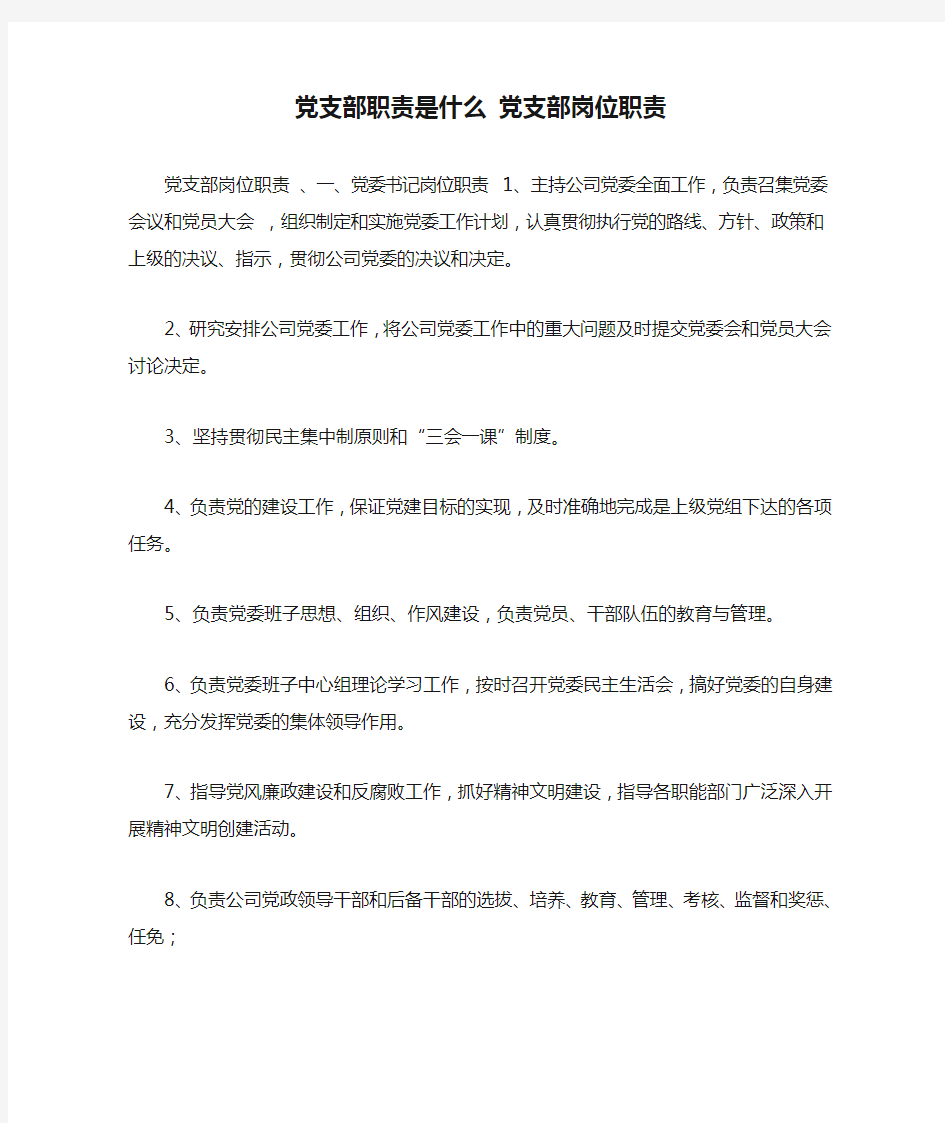 党支部职责是什么 党支部岗位职责

党支部岗位职责 、一、党委书记岗位职责 1、主持公司党委全面工作，负责召集党委会议和党员大会 ，组织制定和实施党委工作计划，认真贯彻执行党的路线、方针、政策和上级的决议、指示，贯彻公司党委的决议和决定。

2、研究安排公司党委工作，将公司党委工作中的重大问题及时提交党委会和党员大会讨论决定。

3、坚持贯彻民主集中制原则和“三会一课”制度。

4、负责党的建设工作，保证党建目标的实现，及时准确地完成是上级党组下达的各项任务。

5、负责党委班子思想、组织、作风建设，负责党员、干部队伍的教育与管理。

6、负责党委班子中心组理论学习工作，按时召开党委民主生活会，搞好党委的自身建设，充分发挥党委的集体领导作用。

7、指导党风廉政建设和反腐败工作，抓好精神文明建设，指导各职能部门广泛深入开展精神文明创建活动。

8、负责公司党政领导干部和后备干部的选拔、培养、教育、管理、考核、监督和奖惩、任免；